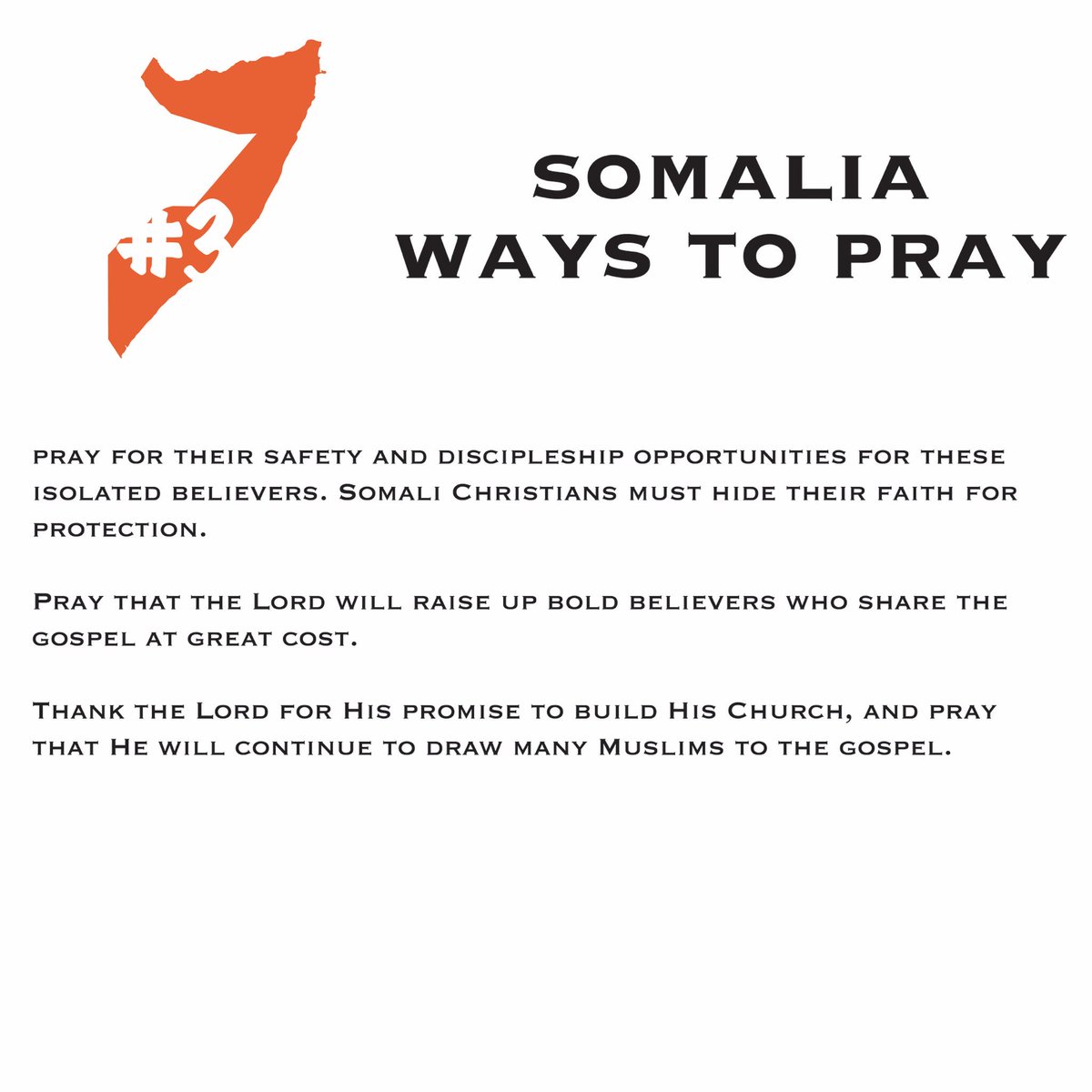 #3

SOMALIA
WAYS TO PRAY

pray for their safety and discipleship opportunities for these isolated believers. Somali Christians must hide their faith for protection.

Pray that the Lord will raise up bold believers who share the gospel at great cost.

Thank the Lord for His promise to build His Church, and pray that He will continue to draw many Muslims to the gospel.